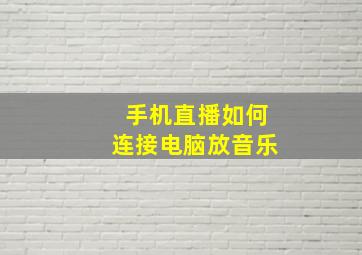 手机直播如何
连接电脑放音乐